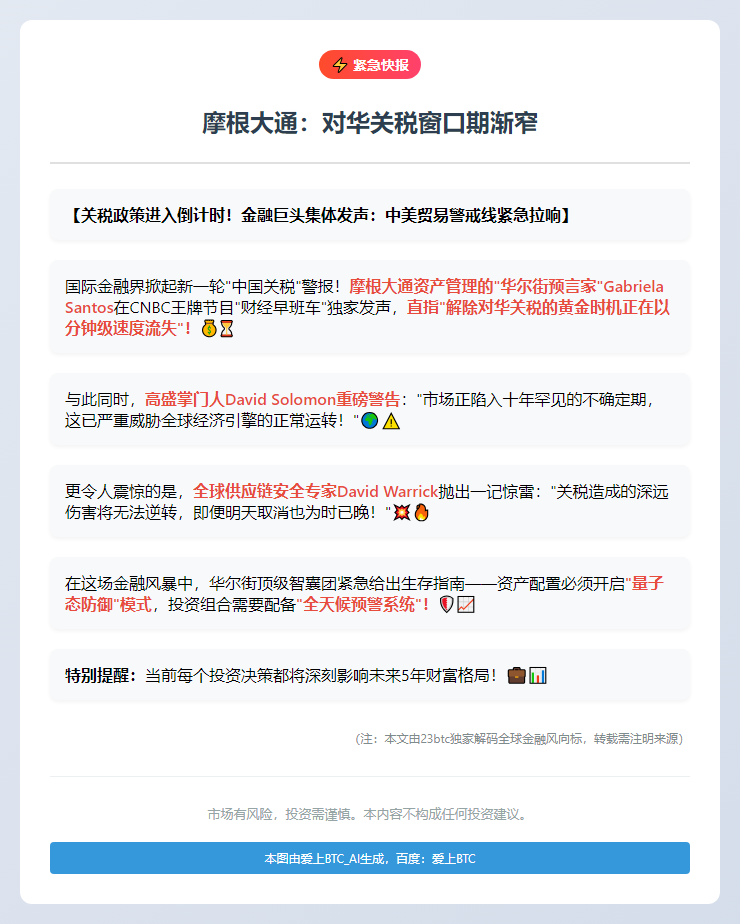 ⚡ 紧急快报

摩根大通：对华关税窗口期渐窄

【关税政策进入倒计时！金融巨头集体发声：中美贸易警戒线紧急拉响】

国际金融界掀起新一轮"中国关税"警报！摩根大通资产管理的"华尔街预言家"Gabriela Santos在CNBC王牌节目"财经早班车"独家发声，直指"解除对华关税的黄金时机正在以分钟级速度流失"！💰⏳

与此同时，高盛掌门人David Solomon重磅警告："市场正陷入十年罕见的不确定期，这已严重威胁全球经济引擎的正常运转！"🌍⚠️

更令人震惊的是，全球供应链安全专家David Warrick抛出一记惊雷："关税造成的深远伤害将无法逆转，即便明天取消也为时已晚！"💥🔥

在这场金融风暴中，华尔街顶级智囊团紧急给出生存指南——资产配置必须开启"量子态防御"模式，投资组合需要配备"全天候预警系统"！🛡️📈

特别提醒：当前每个投资决策都将深刻影响未来5年财富格局！💼📊

(注：本文由23btc独家解码全球金融风向标，转载需注明来源)

市场有风险，投资需谨慎。本内容不构成任何投资建议。

本图由爱上BTC_AI生成，百度：爱上BTC